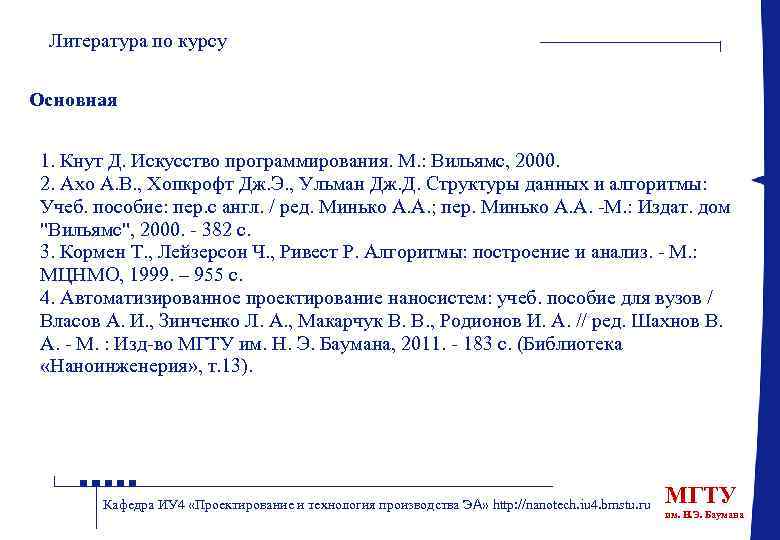 Литература по курсу

Основная

1. Кнут Д. Искусство программирования. М.: Вильямс, 2000.
2. Ахо А.В., Хопкрофт Дж.Э., Ульман Дж.Д. Структуры данных и алгоритмы: Учеб. пособие: пер.с англ. / ред. Минько А.А.; пер. Минько А.А. -М.: Издат. дом "Вильямс", 2000. - 382 с.
3. Кормен Т., Лейзерсон Ч., Ривест Р. Алгоритмы: построение и анализ. - М.: МЦНМО, 1999. – 955 с.
4. Автоматизированное проектирование наносистем: учеб. пособие для вузов / Власов А. И., Зинченко Л. А., Макарчук В. В., Родионов И. А. // ред. Шахнов В. А. - М. : Изд-во МГТУ им. Н. Э. Баумана, 2011. - 183 с. (Библиотека «Наноинженерия», т.13).

Кафедра ИУ4 «Проектирование и технология производства ЭА» http://nanotech.iu4.bmstu.ru

МГТУ
им. Н.Э. Баумана